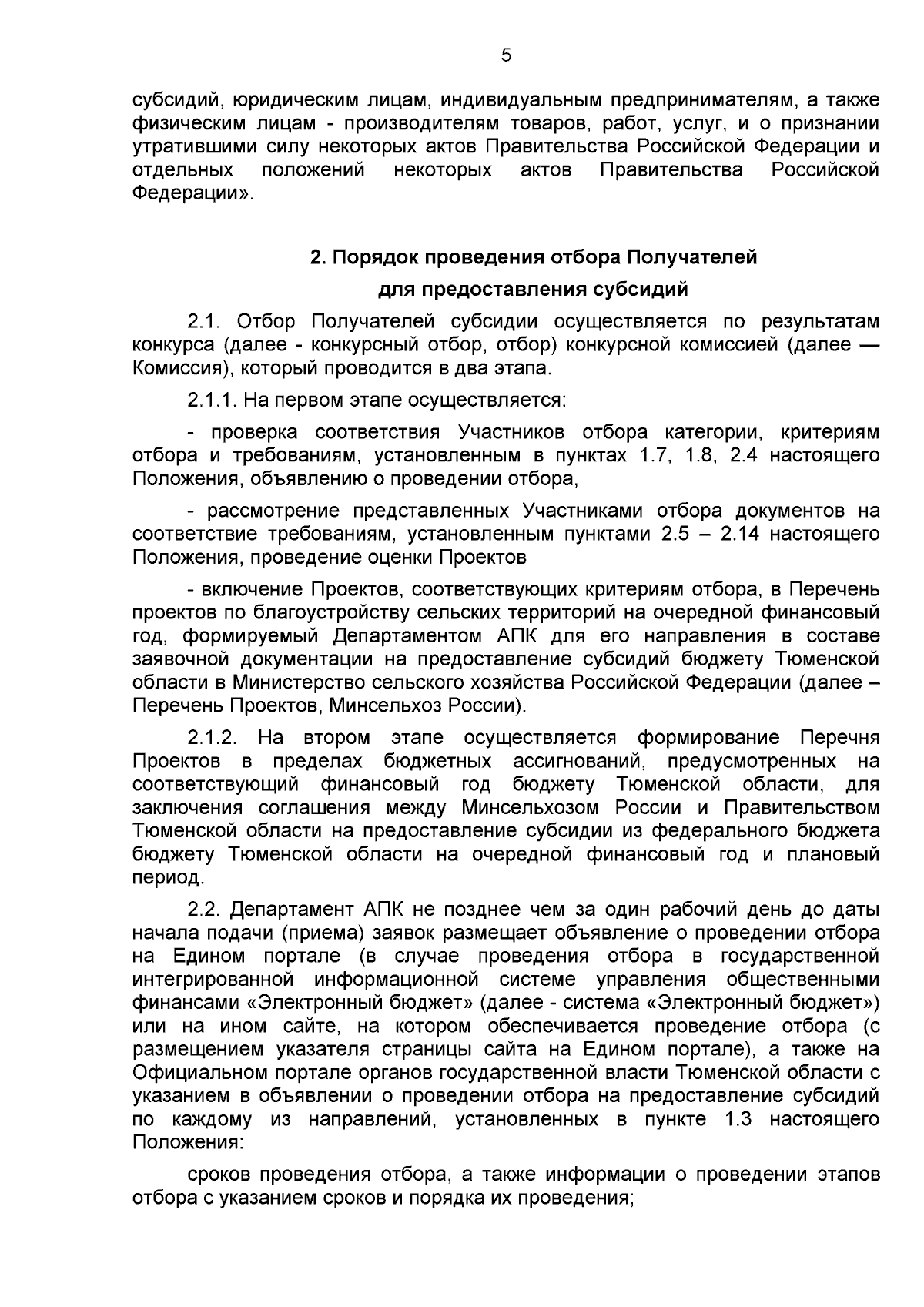 5

субсидий, юридическим лицам, индивидуальным предпринимателям, а также физическим лицам - производителям товаров, работ, услуг, и о признании утратившими силу некоторых актов Правительства Российской Федерации и отдельных положений некоторых актов Правительства Российской Федерации».

2. Порядок проведения отбора Получателей
для предоставления субсидий

2.1. Отбор Получателей субсидии осуществляется по результатам конкурса (далее - конкурсный отбор, отбор) конкурсной комиссией (далее — Комиссия), который проводится в два этапа.

2.1.1. На первом этапе осуществляется:

- проверка соответствия Участников отбора категории, критериям отбора и требованиям, установленным в пунктах 1.7, 1.8, 2.4 настоящего Положения, объявлению о проведении отбора,

- рассмотрение представленных Участниками отбора документов на соответствие требованиям, установленным пунктами 2.5 – 2.14 настоящего Положения, проведение оценки Проектов

- включение Проектов, соответствующих критериям отбора, в Перечень проектов по благоустройству сельских территорий на очередной финансовый год, формируемый Департаментом АПК для его направления в составе заявочной документации на предоставление субсидий бюджету Тюменской области в Министерство сельского хозяйства Российской Федерации (далее – Перечень Проектов, Минсельхоз России).

2.1.2. На втором этапе осуществляется формирование Перечня Проектов в пределах бюджетных ассигнований, предусмотренных на соответствующий финансовый год бюджету Тюменской области, для заключения соглашения между Минсельхозом России и Правительством Тюменской области на предоставление субсидии из федерального бюджета бюджету Тюменской области на очередной финансовый год и плановый период.

2.2. Департамент АПК не позднее чем за один рабочий день до даты начала подачи (приема) заявок размещает объявление о проведении отбора на Едином портале (в случае проведения отбора в государственной интегрированной информационной системе управления общественными финансами «Электронный бюджет» (далее - система «Электронный бюджет») или на ином сайте, на котором обеспечивается проведение отбора (с размещением указателя страницы сайта на Едином портале), а также на Официальном портале органов государственной власти Тюменской области с указанием в объявлении о проведении отбора на предоставление субсидий по каждому из направлений, установленных в пункте 1.3 настоящего Положения:

сроков проведения отбора, а также информации о проведении этапов отбора с указанием сроков и порядка их проведения;